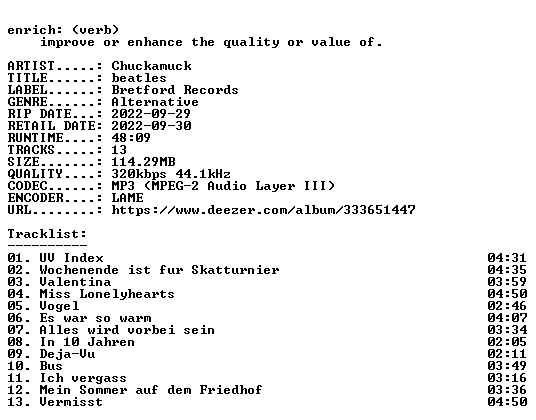 enrich: (verb)
improve or enhance the quality or value of.

ARTIST.....: Chuckamuck
TITLE......: beatles
LABEL......: Bretford Records
GENRE......: Alternative
RIP DATE...: 2022-09-29
RETAIL DATE: 2022-09-30
RUNTIME....: 48:09
TRACKS.....: 13
SIZE.......: 114.29MB
QUALITY....: 320kbps 44.1kHz
CODEC......: MP3 (MPEG-2 Audio Layer III)
ENCODER....: LAME
URL........: https://www.deezer.com/album/333651447

Tracklist:
----------
01. UV Index 04:31
02. Wochenende ist fur Skatturnier 04:35
03. Valentina 03:59
04. Miss Lonelyhearts 04:50
05. Vogel 02:46
06. Es war so warm 04:07
07. Alles wird vorbei sein 03:34
08. In 10 Jahren 02:05
09. Deja-Vu 02:11
10. Bus 03:49
11. Ich vergass 03:16
12. Mein Sommer auf dem Friedhof 03:36
13. Vermisst 04:50